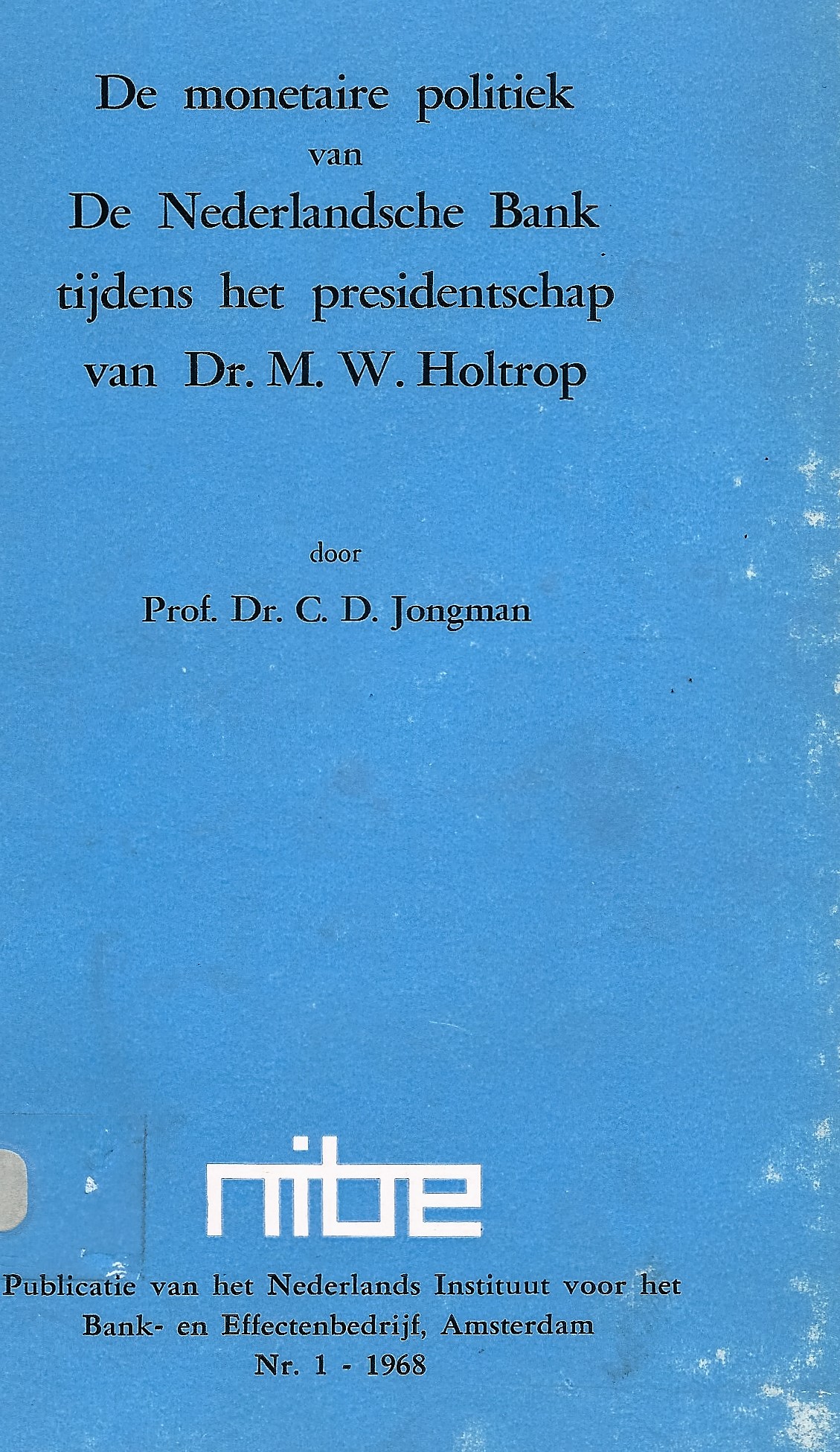 De monetaire politiek
van
De Nederlandsche Bank
tijdens het presidentschap
van Dr. M. W. Holtrop

door
Prof. Dr. C. D. Jongman

nibe

Publicatie van het Nederlands Instituut voor het
Bank- en Effectenbedrijf, Amsterdam
Nr. 1 - 1968